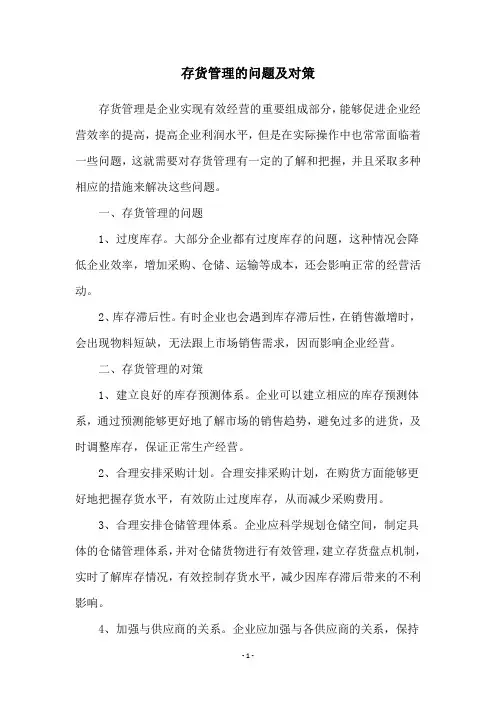 存货管理的问题及对策

存货管理是企业实现有效经营的重要组成部分，能够促进企业经营效率的提高，提高企业利润水平，但是在实际操作中也常常面临着一些问题，这就需要对存货管理有一定的了解和把握，并且采取多种相应的措施来解决这些问题。

一、存货管理的问题

1、过度库存。大部分企业都有过度库存的问题，这种情况会降低企业效率，增加采购、仓储、运输等成本，还会影响正常的经营活动。

2、库存滞后性。有时企业也会遇到库存滞后性，在销售激增时，会出现物料短缺，无法跟上市场销售需求，因而影响企业经营。

二、存货管理的对策

1、建立良好的库存预测体系。企业可以建立相应的库存预测体系，通过预测能够更好地了解市场的销售趋势，避免过多的进货，及时调整库存，保证正常生产经营。

2、合理安排采购计划。合理安排采购计划，在购货方面能够更好地把握存货水平，有效防止过度库存，从而减少采购费用。

3、合理安排仓储管理体系。企业应科学规划仓储空间，制定具体的仓储管理体系，并对仓储货物进行有效管理，建立存货盘点机制，实时了解库存情况，有效控制存货水平，减少因库存滞后带来的不利影响。

4、加强与供应商的关系。企业应加强与各供应商的关系，保持

- 1 -